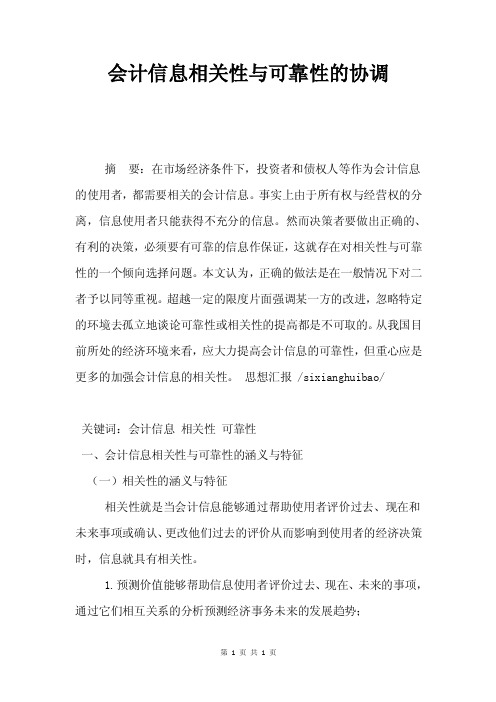 会计信息相关性与可靠性的协调

摘　要：在市场经济条件下，投资者和债权人等作为会计信息的使用者，都需要相关的会计信息。事实上由于所有权与经营权的分离，信息使用者只能获得不充分的信息。然而决策者要做出正确的、有利的决策，必须要有可靠的信息作保证，这就存在对相关性与可靠性的一个倾向选择问题。本文认为，正确的做法是在一般情况下对二者予以同等重视。超越一定的限度片面强调某一方的改进，忽略特定的环境去孤立地谈论可靠性或相关性的提高都是不可取的。从我国目前所处的经济环境来看，应大力提高会计信息的可靠性，但重心应是更多的加强会计信息的相关性。　思想汇报 /sixianghuibao/

关键词：会计信息 相关性 可靠性

一、会计信息相关性与可靠性的涵义与特征

（一）相关性的涵义与特征

相关性就是当会计信息能够通过帮助使用者评价过去、现在和未来事项或确认、更改他们过去的评价从而影响到使用者的经济决策时，信息就具有相关性。

1.预测价值能够帮助信息使用者评价过去、现在、未来的事项，通过它们相互关系的分析预测经济事务未来的发展趋势；

第 1 页 共 1 页